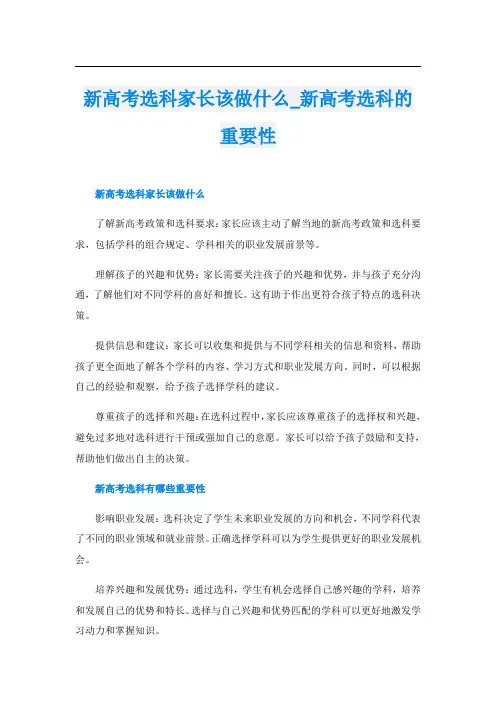 新高考选科家长该做什么_新高考选科的重要性

新高考选科家长该做什么

了解新高考政策和选科要求：家长应该主动了解当地的新高考政策和选科要求，包括学科的组合规定、学科相关的职业发展前景等。

理解孩子的兴趣和优势：家长需要关注孩子的兴趣和优势，并与孩子充分沟通，了解他们对不同学科的喜好和擅长。这有助于作出更符合孩子特点的选科决策。

提供信息和建议：家长可以收集和提供与不同学科相关的信息和资料，帮助孩子更全面地了解各个学科的内容、学习方式和职业发展方向。同时，可以根据自己的经验和观察，给予孩子选择学科的建议。

尊重孩子的选择和兴趣：在选科过程中，家长应该尊重孩子的选择权和兴趣，避免过多地对选科进行干预或强加自己的意愿。家长可以给予孩子鼓励和支持，帮助他们做出自主的决策。

新高考选科有哪些重要性

影响职业发展：选科决定了学生未来职业发展的方向和机会，不同学科代表了不同的职业领域和就业前景。正确选择学科可以为学生提供更好的职业发展机会。

培养兴趣和发展优势：通过选科，学生有机会选择自己感兴趣的学科，培养和发展自己的优势和特长。选择与自己兴趣和优势匹配的学科可以更好地激发学习动力和掌握知识。